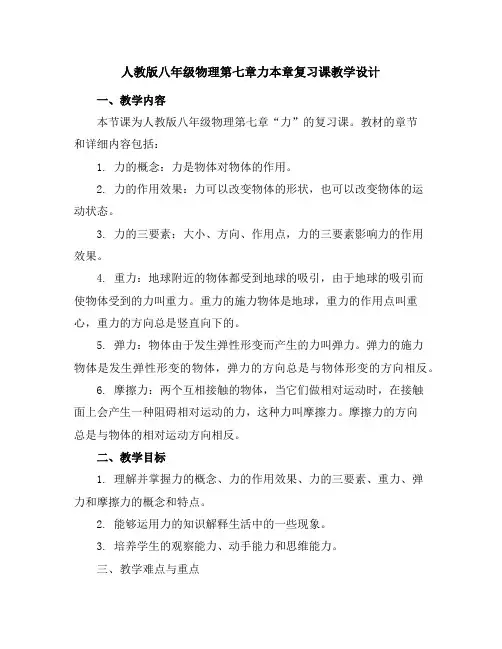 人教版八年级物理第七章力本章复习课教学设计

一、教学内容

本节课为人教版八年级物理第七章“力”的复习课。教材的章节和详细内容包括：

1. 力的概念：力是物体对物体的作用。

2. 力的作用效果：力可以改变物体的形状，也可以改变物体的运动状态。

3. 力的三要素：大小、方向、作用点，力的三要素影响力的作用效果。

4. 重力：地球附近的物体都受到地球的吸引，由于地球的吸引而使物体受到的力叫重力。重力的施力物体是地球，重力的作用点叫重心，重力的方向总是竖直向下的。

5. 弹力：物体由于发生弹性形变而产生的力叫弹力。弹力的施力物体是发生弹性形变的物体，弹力的方向总是与物体形变的方向相反。

6. 摩擦力：两个互相接触的物体，当它们做相对运动时，在接触面上会产生一种阻碍相对运动的力，这种力叫摩擦力。摩擦力的方向总是与物体的相对运动方向相反。

二、教学目标

1. 理解并掌握力的概念、力的作用效果、力的三要素、重力、弹力和摩擦力的概念和特点。

2. 能够运用力的知识解释生活中的一些现象。

3. 培养学生的观察能力、动手能力和思维能力。

三、教学难点与重点